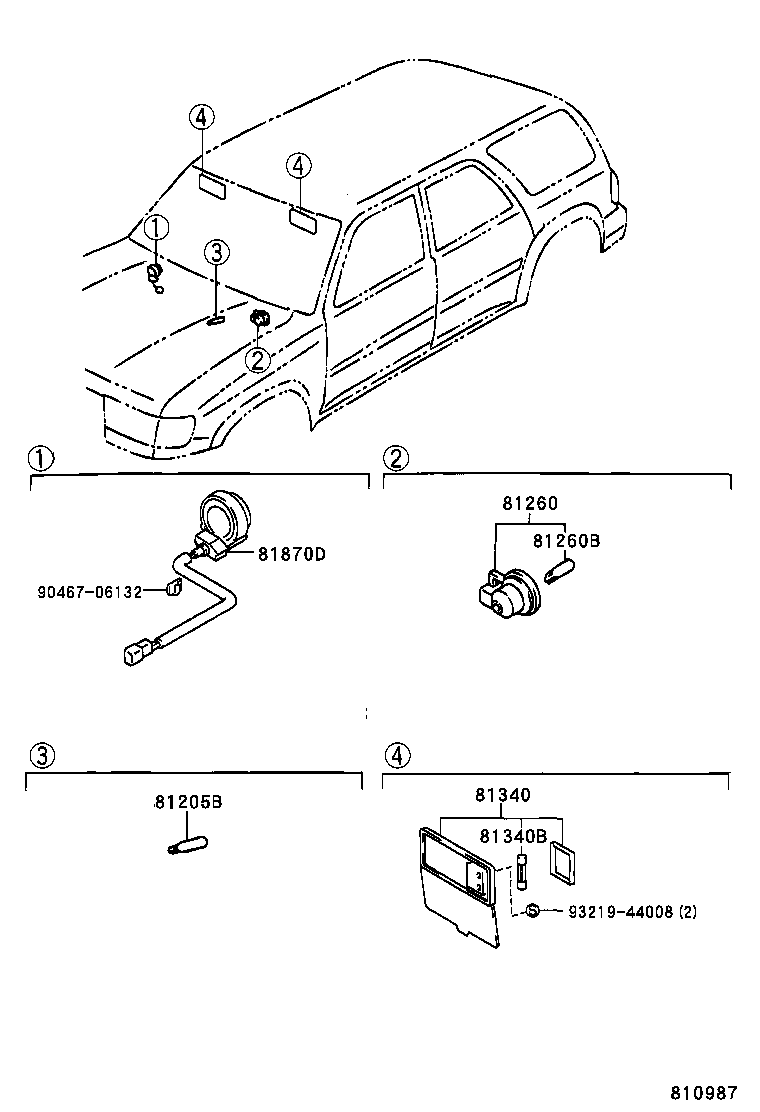 4
4
1
3
2

1
81870D
90467-06132

2
81260
81260B

3
81205B

4
81340
81340B
93219-44008 (2)

810987